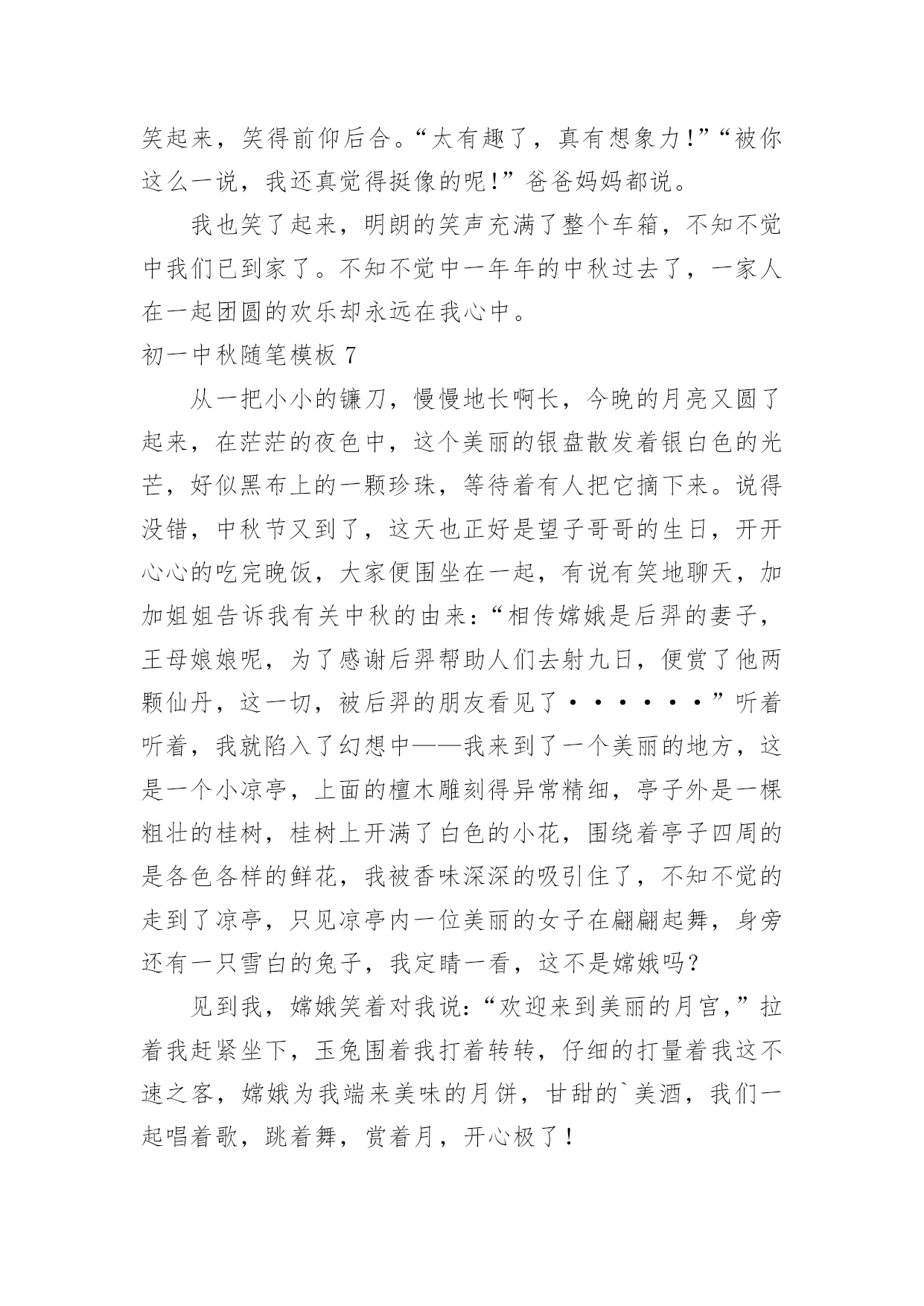 笑起来，笑得前仰后合。“太有趣了，真有想象力!”“被你这么一说，我还真觉得挺像的呢!”爸爸妈妈都说。

我也笑了起来，明朗的笑声充满了整个车箱，不知不觉中我们已到家了。不知不觉中一年年的中秋过去了，一家人在一起团圆的欢乐却永远在我心中。

初一中秋随笔模板 7

从一把小小的镰刀，慢慢地长啊长，今晚的月亮又圆了起来，在茫茫的夜色中，这个美丽的银盘散发着银白色的光芒，好似黑布上的一颗珍珠，等待着有人把它摘下来。说得没错，中秋节又到了，这天也正好是望子哥哥的生日，开开心心的吃完晚饭，大家便围坐在一起，有说有笑地聊天，加加姐姐告诉我有关中秋的由来：“相传嫦娥是后羿的妻子，王母娘娘呢，为了感谢后羿帮助人们去射九日，便赏了他两颗仙丹，这一切，被后羿的朋友看见了······”听着听着，我就陷入了幻想中——我来到了一个美丽的地方，这是一个小凉亭，上面的檀木雕刻得异常精细，亭子外是一棵粗壮的桂树，桂树上开满了白色的小花，围绕着亭子四周的是各色各样的鲜花，我被香味深深的吸引住了，不知不觉的走到了凉亭，只见凉亭内一位美丽的女子在翩翩起舞，身旁还有一只雪白的兔子，我定睛一看，这不是嫦娥吗?

见到我，嫦娥笑着对我说:“欢迎来到美丽的月宫,”拉着我赶紧坐下，玉兔围着我打着转转，仔细的打量着我这不速之客，嫦娥为我端来美味的月饼，甘甜的`美酒，我们一起唱着歌，跳着舞，赏着月，开心极了!